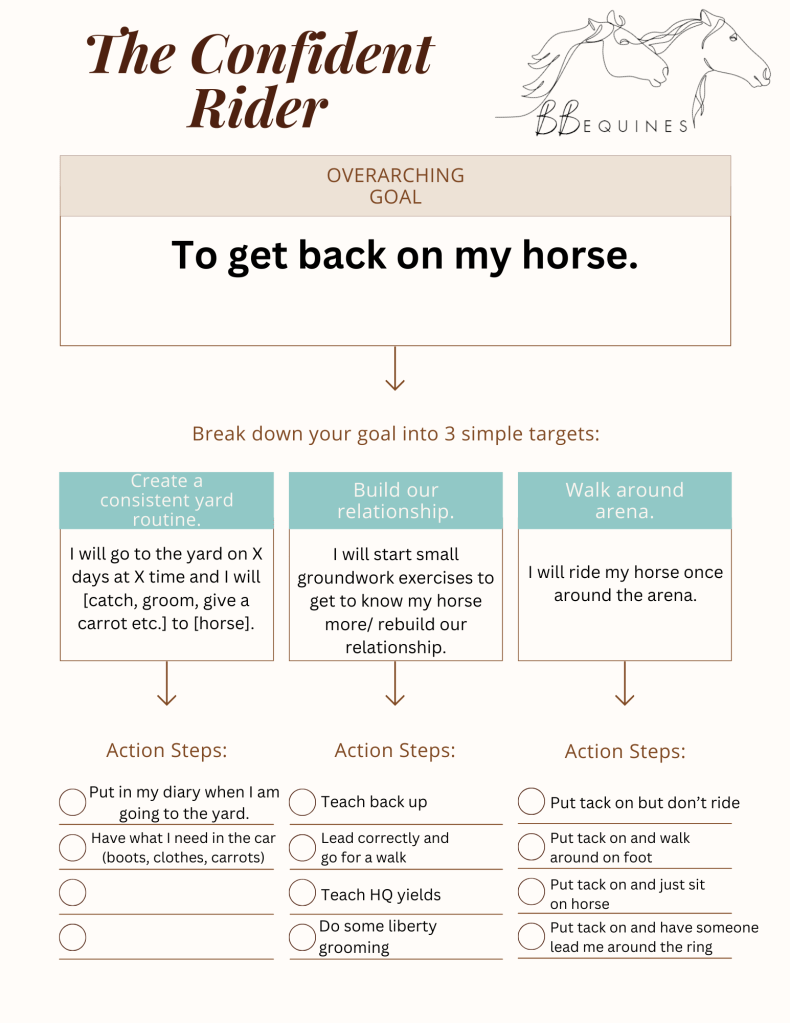 The Confident Rider

BB EQUINES

OVERARCHING GOAL

To get back on my horse.

Break down your goal into 3 simple targets:

Create a consistent yard routine.

I will go to the yard on X days at X time and I will [catch, groom, give a carrot etc.] to [horse].

Action Steps:

Put in my diary when I am going to the yard.

Have what I need in the car (boots, clothes, carrots)

Build our relationship.

I will start small groundwork exercises to get to know my horse more/ rebuild our relationship.

Action Steps:

Teach back up

Lead correctly and go for a walk

Teach HQ yields

Do some liberty grooming

Walk around arena.

I will ride my horse once around the arena.

Action Steps:

Put tack on but don't ride

Put tack on and walk around on foot

Put tack on and just sit on horse

Put tack on and have someone lead me around the ring